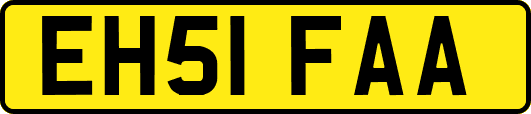 EH51 FAA